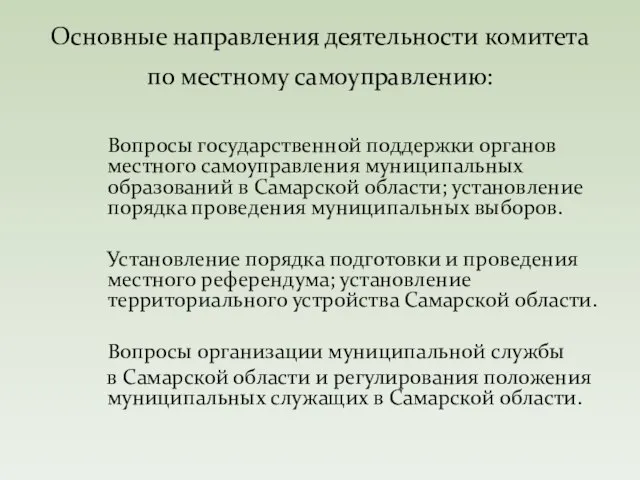 Основные направления деятельности комитета по местному самоуправлению:

Вопросы государственной поддержки органов местного самоуправления муниципальных образований в Самарской области; установление порядка проведения муниципальных выборов.

Установление порядка подготовки и проведения местного референдума; установление территориального устройства Самарской области.

Вопросы организации муниципальной службы в Самарской области и регулирования положения муниципальных служащих в Самарской области.